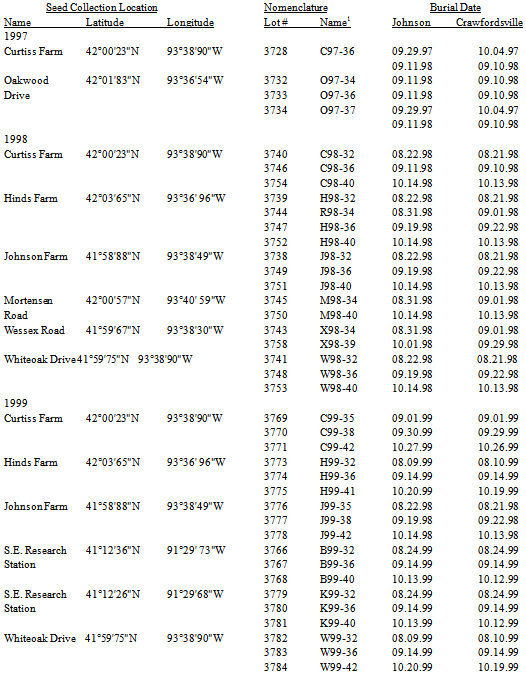 | Seed Collection Location | | | Nomenclature | | Burial Date | |
|---|---|---|---|---|---|---|
| Name | Latitude | Longitude | Lot # | Name$^1$ | Johnson | Crawfordsville |
| 1997 | | | | | | |
| Curtiss Farm | 42°00'23"N | 93°38'90"W | 3728 | C97-36 | 09.29.97 | 10.04.97 |
| | | | | | 09.11.98 | 09.10.98 |
| Oakwood Drive | 42°01'83"N | 93°36'54"W | 3732 | O97-34 | 09.11.98 | 09.10.98 |
| | | | 3733 | O97-36 | 09.11.98 | 09.10.98 |
| | | | 3734 | O97-37 | 09.29.97 | 10.04.97 |
| | | | | | 09.11.98 | 09.10.98 |
| 1998 | | | | | | |
| Curtiss Farm | 42°00'23"N | 93°38'90"W | 3740 | C98-32 | 08.22.98 | 08.21.98 |
| | | | 3746 | C98-36 | 09.11.98 | 09.10.98 |
| | | | 3754 | C98-40 | 10.14.98 | 10.13.98 |
| Hinds Farm | 42°03'65"N | 93°36' 96"W | 3739 | H98-32 | 08.22.98 | 08.21.98 |
| | | | 3744 | R98-34 | 08.31.98 | 09.01.98 |
| | | | 3747 | H98-36 | 09.19.98 | 09.22.98 |
| | | | 3752 | H98-40 | 10.14.98 | 10.13.98 |
| Johnson Farm | 41°58'88"N | 93°38'49"W | 3738 | J98-32 | 08.22.98 | 08.21.98 |
| | | | 3749 | J98-36 | 09.19.98 | 09.22.98 |
| | | | 3751 | J98-40 | 10.14.98 | 10.13.98 |
| Mortensen Road | 42°00'57"N | 93°40' 59"W | 3745 | M98-34 | 08.31.98 | 09.01.98 |
| | | | 3750 | M98-40 | 10.14.98 | 10.13.98 |
| Wessex Road | 41°59'67"N | 93°38'30"W | 3743 | X98-34 | 08.31.98 | 09.01.98 |
| | | | 3758 | X98-39 | 10.01.98 | 09.29.98 |
| Whiteoak Drive | 41°59'75"N | 93°38'90"W | 3741 | W98-32 | 08.22.98 | 08.21.98 |
| | | | 3748 | W98-36 | 09.19.98 | 09.22.98 |
| | | | 3753 | W98-40 | 10.14.98 | 10.13.98 |
| 1999 | | | | | | |
| Curtiss Farm | 42°00'23"N | 93°38'90"W | 3769 | C99-35 | 09.01.99 | 09.01.99 |
| | | | 3770 | C99-38 | 09.30.99 | 09.29.99 |
| | | | 3771 | C99-42 | 10.27.99 | 10.26.99 |
| Hinds Farm | 42°03'65"N | 93°36' 96"W | 3773 | H99-32 | 08.09.99 | 08.10.99 |
| | | | 3774 | H99-36 | 09.14.99 | 09.14.99 |
| | | | 3775 | H99-41 | 10.20.99 | 10.19.99 |
| Johnson Farm | 41°58'88"N | 93°38'49"W | 3776 | J99-35 | 08.22.98 | 08.21.98 |
| | | | 3777 | J99-38 | 09.19.98 | 09.22.98 |
| | | | 3778 | J99-42 | 10.14.98 | 10.13.98 |
| S.E. Research Station | 41°12'36"N | 91°29' 73"W | 3766 | B99-32 | 08.24.99 | 08.24.99 |
| | | | 3767 | B99-36 | 09.14.99 | 09.14.99 |
| | | | 3768 | B99-40 | 10.13.99 | 10.12.99 |
| S.E. Research Station | 41°12'26"N | 91°29'68"W | 3779 | K99-32 | 08.24.99 | 08.24.99 |
| | | | 3780 | K99-36 | 09.14.99 | 09.14.99 |
| | | | 3781 | K99-40 | 10.13.99 | 10.12.99 |
| Whiteoak Drive | 41°59'75"N | 93°38'90"W | 3782 | W99-32 | 08.09.99 | 08.10.99 |
| | | | 3783 | W99-36 | 09.14.99 | 09.14.99 |
| | | | 3784 | W99-42 | 10.20.99 | 10.19.99 |